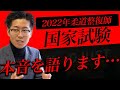 2022年柔道整復師
国家試験
本音を語ります…